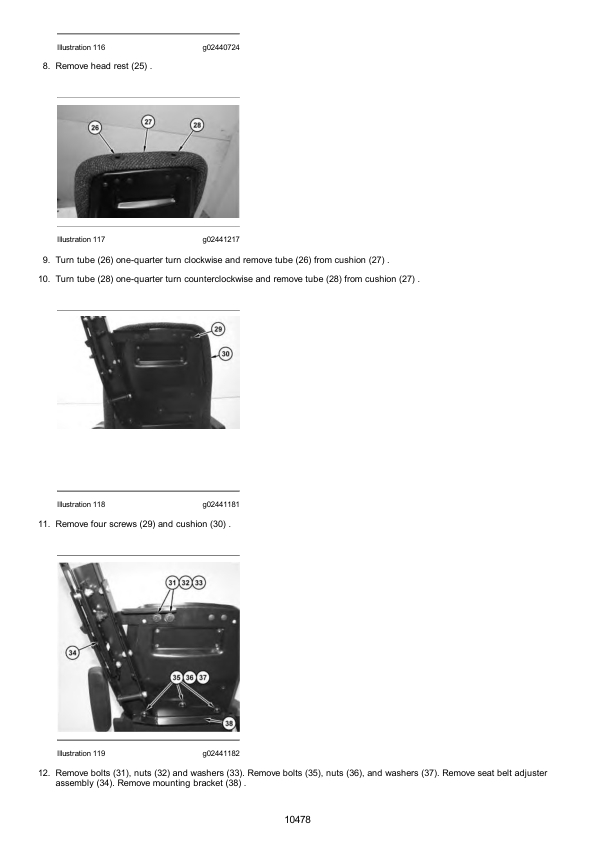 Illustration 116 g02440724

8. Remove head rest (25) .

26 27 28

Illustration 117 g02441217

9. Turn tube (26) one-quarter turn clockwise and remove tube (26) from cushion (27) .

10. Turn tube (28) one-quarter turn counterclockwise and remove tube (28) from cushion (27) .

29 30

Illustration 118 g02441181

11. Remove four screws (29) and cushion (30) .

31 32 33 34 35 36 37 38

Illustration 119 g02441182

12. Remove bolts (31), nuts (32) and washers (33). Remove bolts (35), nuts (36), and washers (37). Remove seat belt adjuster assembly (34). Remove mounting bracket (38) .

10478